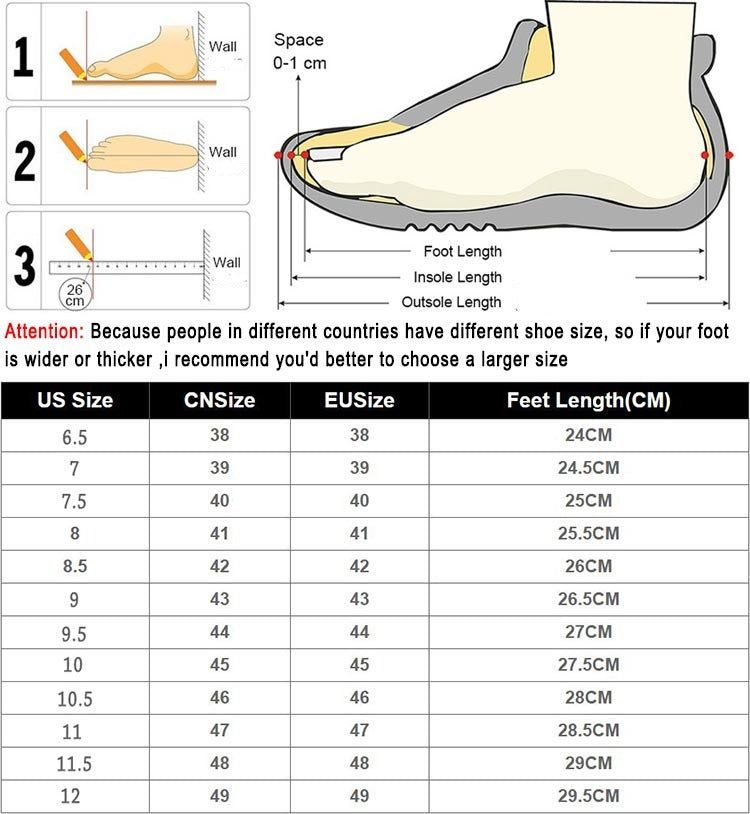 1 Wall

2 Wall

3 Wall 26 cm

Space 0-1 cm

Foot Length
Insole Length
Outsole Length

Attention: Because people in different countries have different shoe size, so if your foot is wider or thicker ,i recommend you'd better to choose a larger size

| US Size | CNSize | EUSize | Feet Length(CM) |
|---|---|---|---|
| 6.5 | 38 | 38 | 24CM |
| 7 | 39 | 39 | 24.5CM |
| 7.5 | 40 | 40 | 25CM |
| 8 | 41 | 41 | 25.5CM |
| 8.5 | 42 | 42 | 26CM |
| 9 | 43 | 43 | 26.5CM |
| 9.5 | 44 | 44 | 27CM |
| 10 | 45 | 45 | 27.5CM |
| 10.5 | 46 | 46 | 28CM |
| 11 | 47 | 47 | 28.5CM |
| 11.5 | 48 | 48 | 29CM |
| 12 | 49 | 49 | 29.5CM |